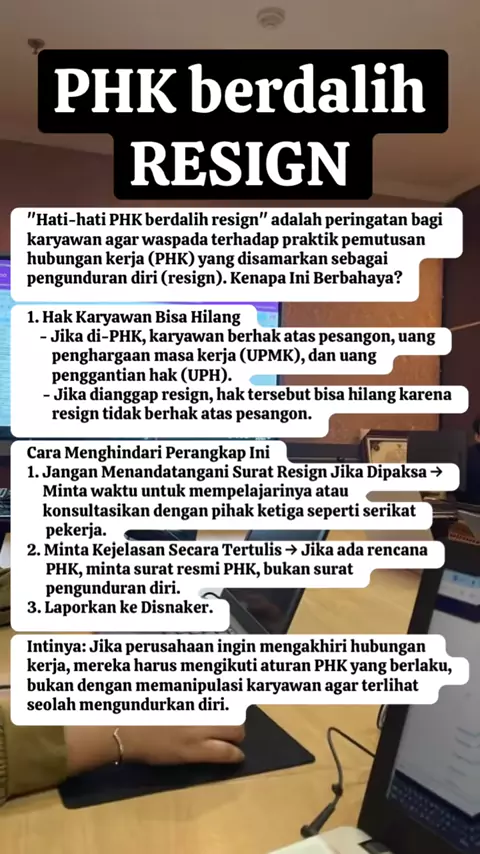 PHK berdalih RESIGN

"Hati-hati PHK berdalih resign" adalah peringatan bagi karyawan agar waspada terhadap praktik pemutusan hubungan kerja (PHK) yang disamarkan sebagai pengunduran diri (resign). Kenapa Ini Berbahaya?

1. Hak Karyawan Bisa Hilang
- Jika di-PHK, karyawan berhak atas pesangon, uang penghargaan masa kerja (UPMK), dan uang penggantian hak (UPH).
- Jika dianggap resign, hak tersebut bisa hilang karena resign tidak berhak atas pesangon.

Cara Menghindari Perangkap Ini
1. Jangan Menandatangani Surat Resign Jika Dipaksa → Minta waktu untuk mempelajarinya atau konsultasikan dengan pihak ketiga seperti serikat pekerja.
2. Minta Kejelasan Secara Tertulis → Jika ada rencana PHK, minta surat resmi PHK, bukan surat pengunduran diri.
3. Laporkan ke Disnaker.

Intinya: Jika perusahaan ingin mengakhiri hubungan kerja, mereka harus mengikuti aturan PHK yang berlaku, bukan dengan memanipulasi karyawan agar terlihat seolah mengundurkan diri.